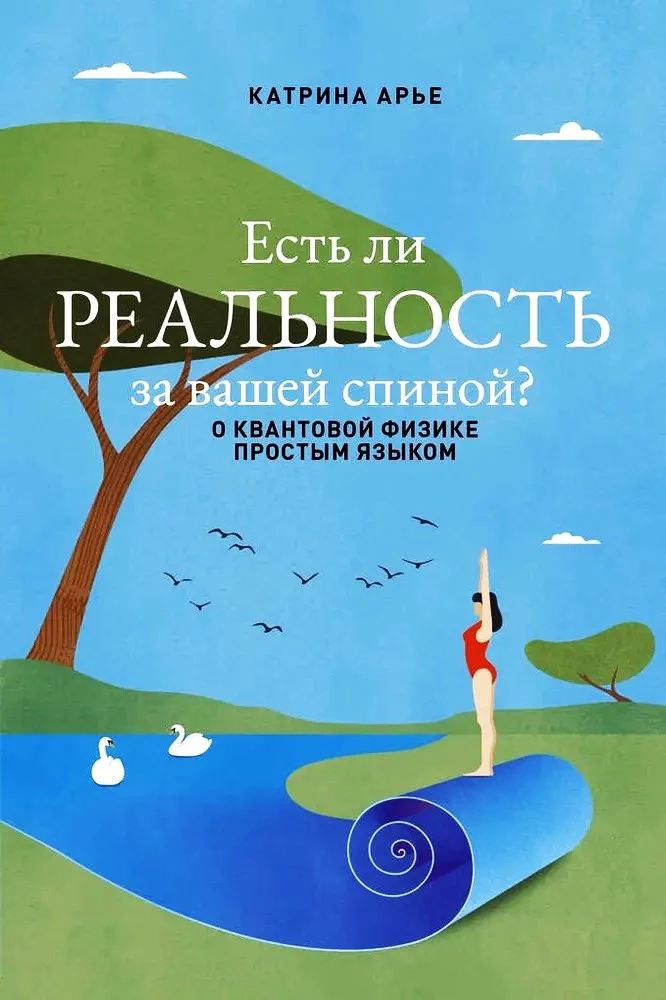 КАТРИНА АРЬЕ

Есть ли
РЕАЛЬНОСТЬ
за вашей спиной?

О КВАНТОВОЙ ФИЗИКЕ
ПРОСТЫМ ЯЗЫКОМ